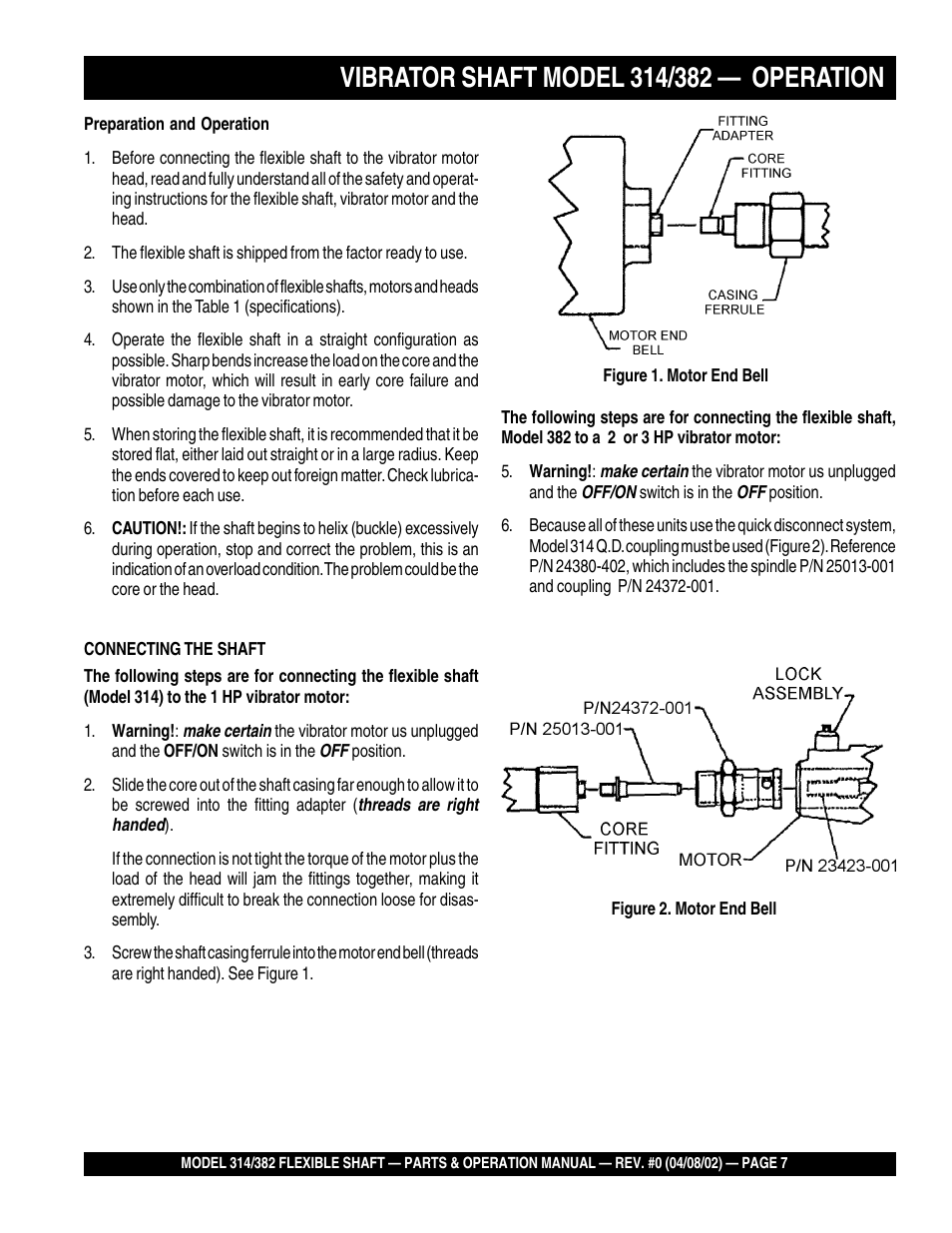 VIBRATOR SHAFT MODEL 314/382 — OPERATION

Preparation and Operation

1. Before connecting the flexible shaft to the vibrator motor head, read and fully understand all of the safety and operating instructions for the flexible shaft, vibrator motor and the head.

2. The flexible shaft is shipped from the factor ready to use.

3. Use only the combination of flexible shafts, motors and heads shown in the Table 1 (specifications).

4. Operate the flexible shaft in a straight configuration as possible. Sharp bends increase the load on the core and the vibrator motor, which will result in early core failure and possible damage to the vibrator motor.

5. When storing the flexible shaft, it is recommended that it be stored flat, either laid out straight or in a large radius. Keep the ends covered to keep out foreign matter. Check lubrication before each use.

6. CAUTION!: If the shaft begins to helix (buckle) excessively during operation, stop and correct the problem, this is an indication of an overload condition. The problem could be the core or the head.

CONNECTING THE SHAFT

The following steps are for connecting the flexible shaft (Model 314) to the 1 HP vibrator motor:

1. Warning!: make certain the vibrator motor us unplugged and the OFF/ON switch is in the OFF position.

2. Slide the core out of the shaft casing far enough to allow it to be screwed into the fitting adapter (threads are right handed).

If the connection is not tight the torque of the motor plus the load of the head will jam the fittings together, making it extremely difficult to break the connection loose for disassembly.

3. Screw the shaft casing ferrule into the motor end bell (threads are right handed). See Figure 1.

FITTING ADAPTER
CORE FITTING
CASING FERRULE
MOTOR END BELL

Figure 1. Motor End Bell

The following steps are for connecting the flexible shaft, Model 382 to a 2 or 3 HP vibrator motor:

5. Warning!: make certain the vibrator motor us unplugged and the OFF/ON switch is in the OFF position.

6. Because all of these units use the quick disconnect system, Model 314 Q.D. coupling must be used (Figure 2). Reference P/N 24380-402, which includes the spindle P/N 25013-001 and coupling P/N 24372-001.

LOCK ASSEMBLY
P/N24372-001
P/N 25013-001
CORE FITTING
MOTOR
P/N 23423-001

Figure 2. Motor End Bell

MODEL 314/382 FLEXIBLE SHAFT — PARTS & OPERATION MANUAL — REV. #0 (04/08/02) — PAGE 7